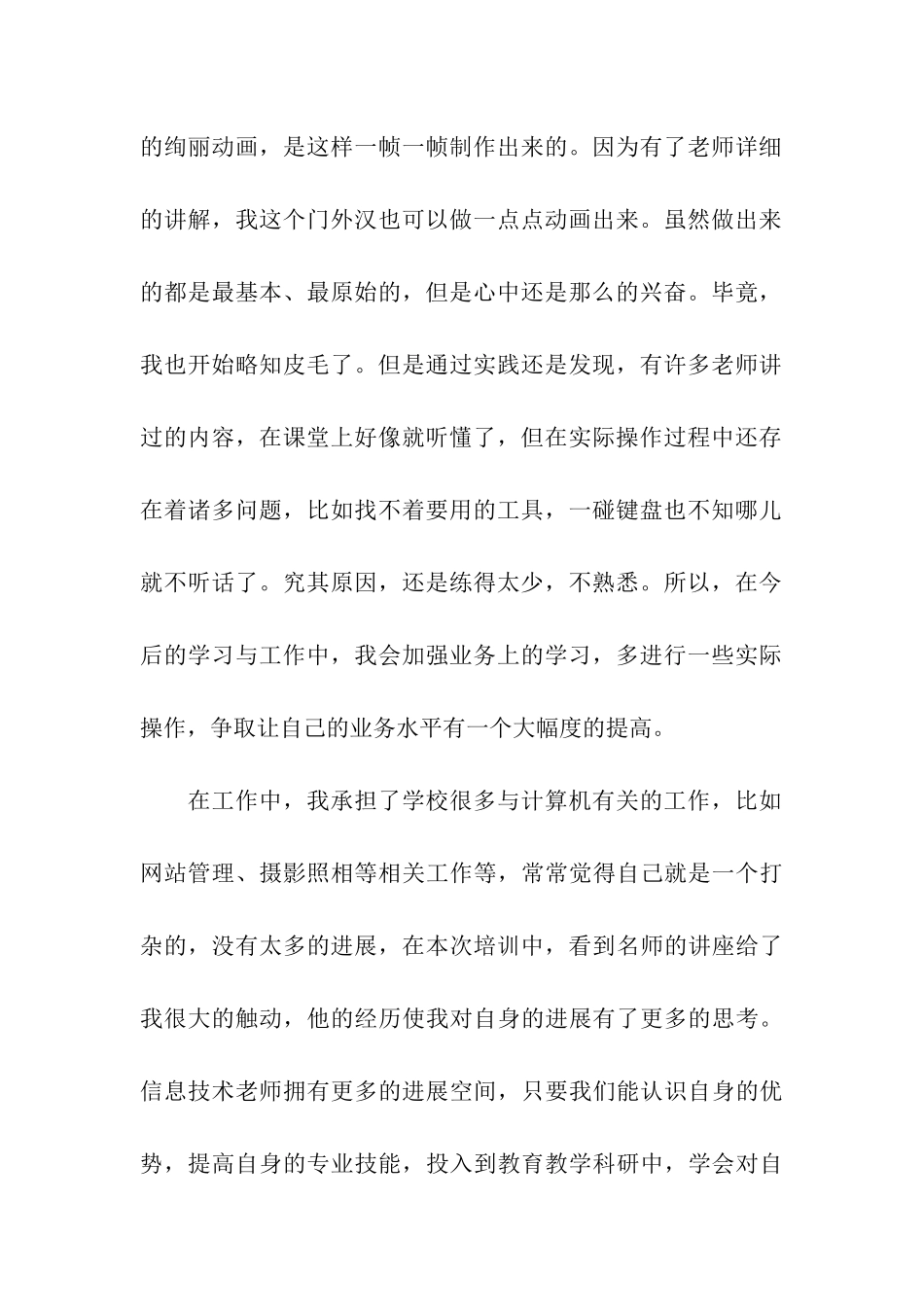 的绚丽动画，是这样一帧一帧制作出来的。因为有了老师详细的讲解，我这个门外汉也可以做一点点动画出来。虽然做出来的都是最基本、最原始的，但是心中还是那么的兴奋。毕竟，我也开始略知皮毛了。但是通过实践还是发现，有许多老师讲过的内容，在课堂上好像就听懂了，但在实际操作过程中还存在着诸多问题，比如找不着要用的工具，一碰键盘也不知哪儿就不听话了。究其原因，还是练得太少，不熟悉。所以，在今后的学习与工作中，我会加强业务上的学习，多进行一些实际操作，争取让自己的业务水平有一个大幅度的提高。

在工作中，我承担了学校很多与计算机有关的工作，比如网站管理、摄影照相等相关工作等，常常觉得自己就是一个打杂的，没有太多的进展，在本次培训中，看到名师的讲座给了我很大的触动，他的经历使我对自身的进展有了更多的思考。信息技术老师拥有更多的进展空间，只要我们能认识自身的优势，提高自身的专业技能，投入到教育教学科研中，学会对自